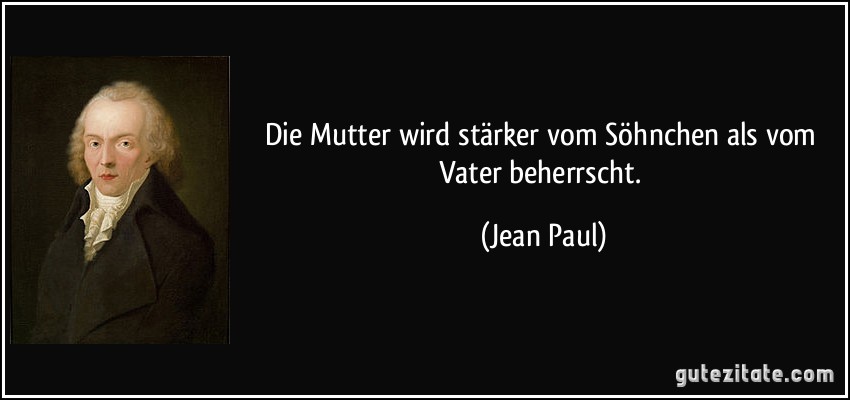 Die Mutter wird stärker vom Söhnchen als vom Vater beherrscht.

(Jean Paul)

gutezitate.com